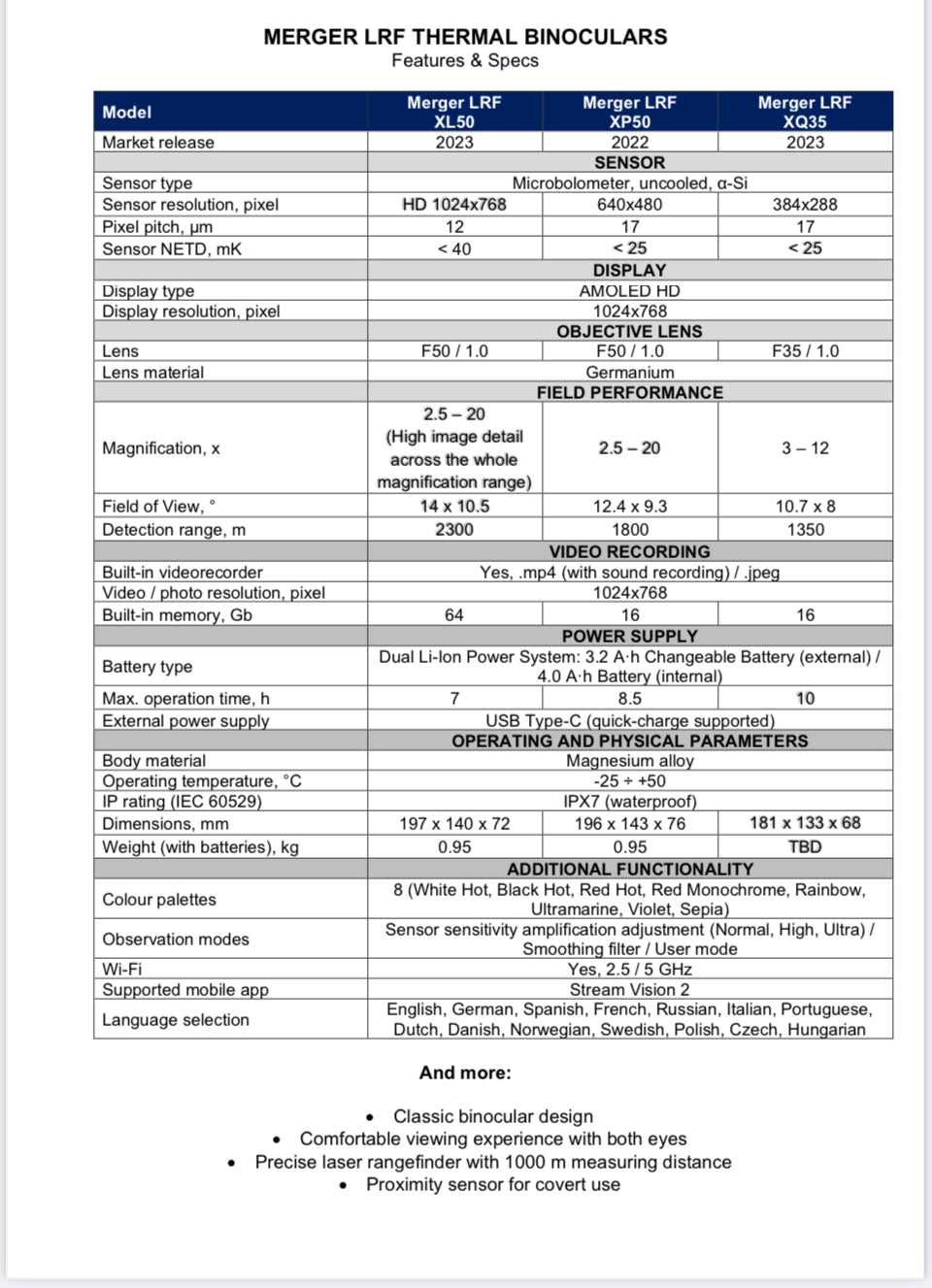 MERGER LRF THERMAL BINOCULARS
Features & Specs

| Model | Merger LRF XL50 | Merger LRF XP50 | Merger LRF XQ35 |
|---|---|---|---|
| Market release | 2023 | 2022 | 2023 |
| | SENSOR | | |
| Sensor type | Microbolometer, uncooled, α-Si | | |
| Sensor resolution, pixel | HD 1024x768 | 640x480 | 384x288 |
| Pixel pitch, µm | 12 | 17 | 17 |
| Sensor NETD, mK | < 40 | < 25 | < 25 |
| | DISPLAY | | |
| Display type | AMOLED HD | | |
| Display resolution, pixel | 1024x768 | | |
| | OBJECTIVE LENS | | |
| Lens | F50 / 1.0 | F50 / 1.0 | F35 / 1.0 |
| Lens material | Germanium | | |
| | FIELD PERFORMANCE | | |
| Magnification, x | 2.5 – 20 (High image detail across the whole magnification range) | 2.5 – 20 | 3 – 12 |
| Field of View, ° | 14 x 10.5 | 12.4 x 9.3 | 10.7 x 8 |
| Detection range, m | 2300 | 1800 | 1350 |
| | VIDEO RECORDING | | |
| Built-in videorecorder | Yes, .mp4 (with sound recording) / .jpeg | | |
| Video / photo resolution, pixel | 1024x768 | | |
| Built-in memory, Gb | 64 | 16 | 16 |
| | POWER SUPPLY | | |
| Battery type | Dual Li-Ion Power System: 3.2 A·h Changeable Battery (external) / 4.0 A·h Battery (internal) | | |
| Max. operation time, h | 7 | 8.5 | 10 |
| External power supply | USB Type-C (quick-charge supported) | | |
| | OPERATING AND PHYSICAL PARAMETERS | | |
| Body material | Magnesium alloy | | |
| Operating temperature, °C | -25 ÷ +50 | | |
| IP rating (IEC 60529) | IPX7 (waterproof) | | |
| Dimensions, mm | 197 x 140 x 72 | 196 x 143 x 76 | 181 x 133 x 68 |
| Weight (with batteries), kg | 0.95 | 0.95 | TBD |
| | ADDITIONAL FUNCTIONALITY | | |
| Colour palettes | 8 (White Hot, Black Hot, Red Hot, Red Monochrome, Rainbow, Ultramarine, Violet, Sepia) | | |
| Observation modes | Sensor sensitivity amplification adjustment (Normal, High, Ultra) / Smoothing filter / User mode | | |
| Wi-Fi | Yes, 2.5 / 5 GHz | | |
| Supported mobile app | Stream Vision 2 | | |
| Language selection | English, German, Spanish, French, Russian, Italian, Portuguese, Dutch, Danish, Norwegian, Swedish, Polish, Czech, Hungarian | | |

And more:

• Classic binocular design
• Comfortable viewing experience with both eyes
• Precise laser rangefinder with 1000 m measuring distance
• Proximity sensor for covert use